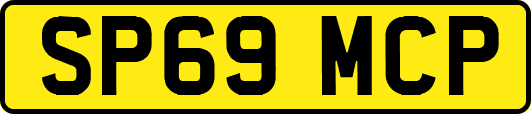 SP69 MCP